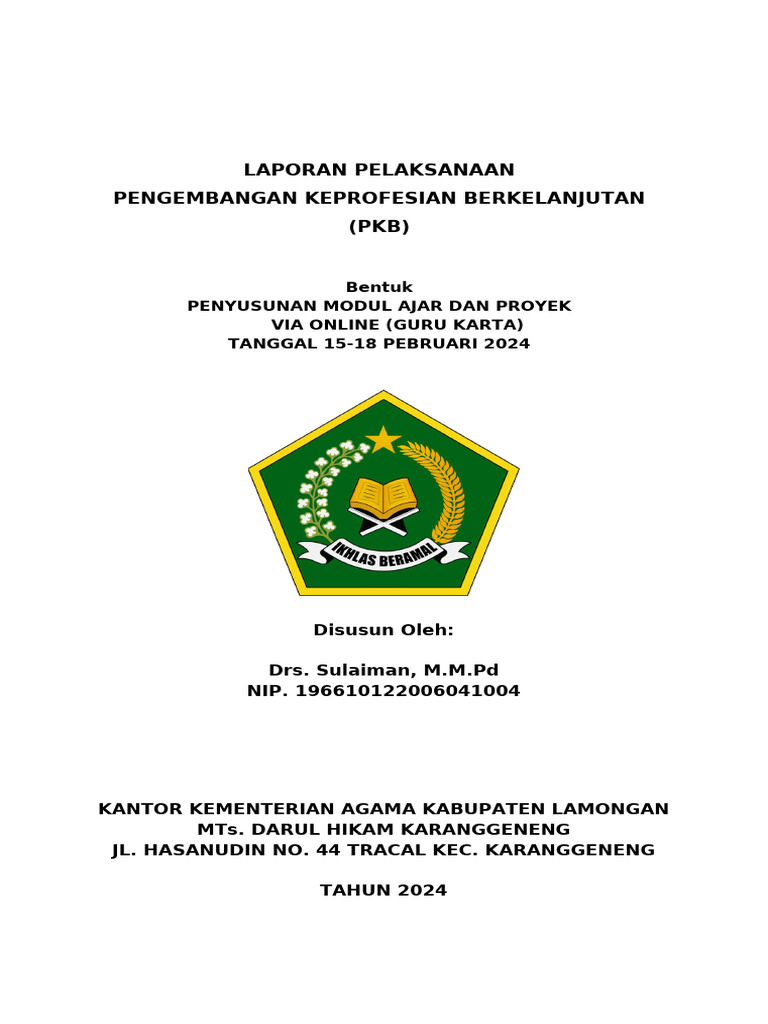 LAPORAN PELAKSANAAN
PENGEMBANGAN KEPROFESIAN BERKELANJUTAN
(PKB)

Bentuk
PENYUSUNAN MODUL AJAR DAN PROYEK
VIA ONLINE (GURU KARTA)
TANGGAL 15-18 PEBRUARI 2024

IKHLAS BERAMAL

Disusun Oleh:

Drs. Sulaiman, M.M.Pd
NIP. 196610122006041004

KANTOR KEMENTERIAN AGAMA KABUPATEN LAMONGAN
MTs. DARUL HIKAM KARANGGENENG
JL. HASANUDIN NO. 44 TRACAL KEC. KARANGGENENG

TAHUN 2024